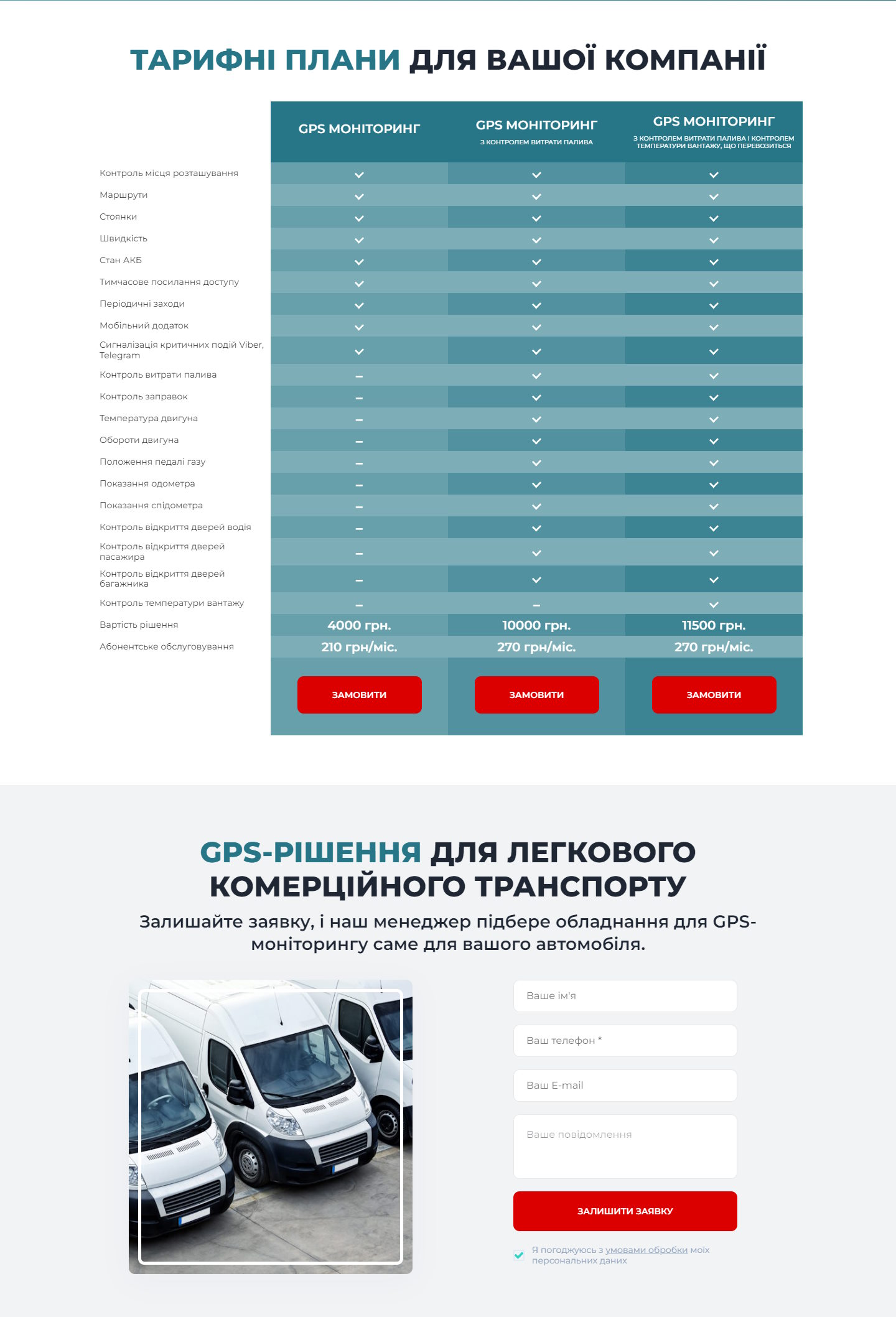 ТАРИФНІ ПЛАНИ ДЛЯ ВАШОЇ КОМПАНІЇ

| | GPS МОНІТОРИНГ | GPS МОНІТОРИНГ З КОНТРОЛЕМ ВИТРАТИ ПАЛИВА | GPS МОНІТОРИНГ З КОНТРОЛЕМ ВИТРАТИ ПАЛИВА І КОНТРОЛЕМ ТЕМПЕРАТУРИ ВАНТАЖУ, ЩО ПЕРЕВОЗИТЬСЯ |
|---|---|---|---|
| Контроль місця розташування | ✓ | ✓ | ✓ |
| Маршрути | ✓ | ✓ | ✓ |
| Стоянки | ✓ | ✓ | ✓ |
| Швидкість | ✓ | ✓ | ✓ |
| Стан АКБ | ✓ | ✓ | ✓ |
| Тимчасове посилання доступу | ✓ | ✓ | ✓ |
| Періодичні заходи | ✓ | ✓ | ✓ |
| Мобільний додаток | ✓ | ✓ | ✓ |
| Сигналізація критичних подій Viber, Telegram | ✓ | ✓ | ✓ |
| Контроль витрати палива | – | ✓ | ✓ |
| Контроль заправок | – | ✓ | ✓ |
| Температура двигуна | – | ✓ | ✓ |
| Обороти двигуна | – | ✓ | ✓ |
| Положення педалі газу | – | ✓ | ✓ |
| Показання одометра | – | ✓ | ✓ |
| Показання спідометра | – | ✓ | ✓ |
| Контроль відкриття дверей водія | – | ✓ | ✓ |
| Контроль відкриття дверей пасажира | – | ✓ | ✓ |
| Контроль відкриття дверей багажника | – | ✓ | ✓ |
| Контроль температури вантажу | – | – | ✓ |
| Вартість рішення | 4000 грн. | 10000 грн. | 11500 грн. |
| Абонентське обслуговування | 210 грн/міс. | 270 грн/міс. | 270 грн/міс. |
| | ЗАМОВИТИ | ЗАМОВИТИ | ЗАМОВИТИ |

GPS-РІШЕННЯ ДЛЯ ЛЕГКОВОГО КОМЕРЦІЙНОГО ТРАНСПОРТУ

Залишайте заявку, і наш менеджер підбере обладнання для GPS-моніторингу саме для вашого автомобіля.

Ваше ім'я
Ваш телефон *
Ваш E-mail
Ваше повідомлення
ЗАЛИШИТИ ЗАЯВКУ
Я погоджуюсь з умовами обробки моїх персональних даних